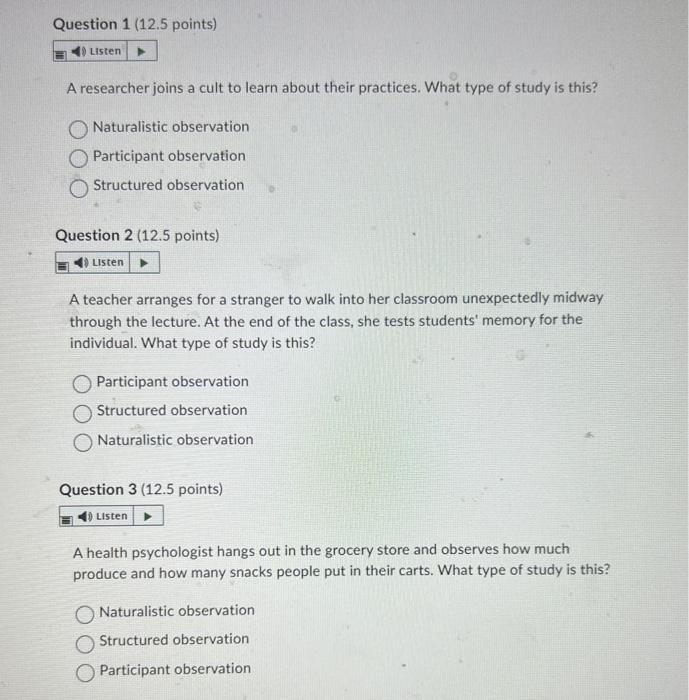 Question 1 (12.5 points)

Listen

A researcher joins a cult to learn about their practices. What type of study is this?

Naturalistic observation
Participant observation
Structured observation

Question 2 (12.5 points)

Listen

A teacher arranges for a stranger to walk into her classroom unexpectedly midway through the lecture. At the end of the class, she tests students' memory for the individual. What type of study is this?

Participant observation
Structured observation
Naturalistic observation

Question 3 (12.5 points)

Listen

A health psychologist hangs out in the grocery store and observes how much produce and how many snacks people put in their carts. What type of study is this?

Naturalistic observation
Structured observation
Participant observation